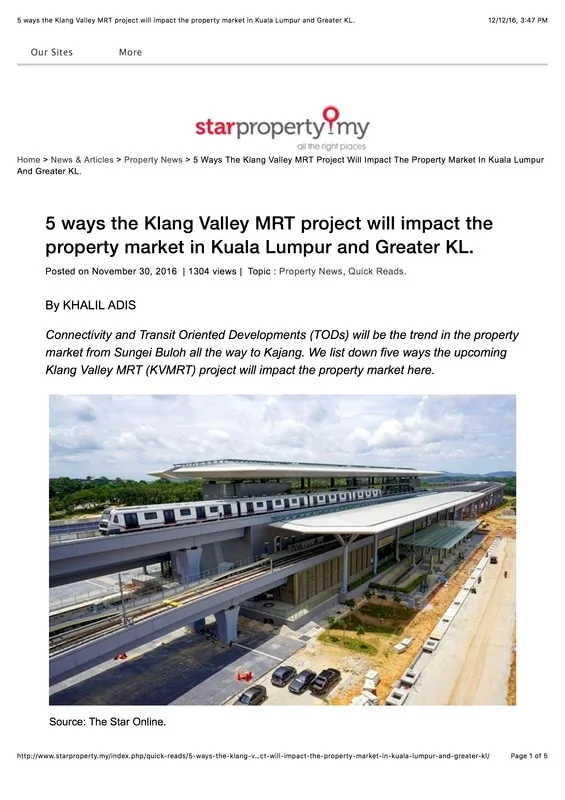 5 ways the Klang Valley MRT project will impact the property market in Kuala Lumpur and Greater KL.

12/12/16, 3:47 PM

Our Sites More

starproperty.my
all the right places

Home > News & Articles > Property News > 5 Ways The Klang Valley MRT Project Will Impact The Property Market In Kuala Lumpur And Greater KL.

5 ways the Klang Valley MRT project will impact the property market in Kuala Lumpur and Greater KL.

Posted on November 30, 2016 | 1304 views | Topic : Property News, Quick Reads.

By KHALIL ADIS

Connectivity and Transit Oriented Developments (TODs) will be the trend in the property market from Sungei Buloh all the way to Kajang. We list down five ways the upcoming Klang Valley MRT (KVMRT) project will impact the property market here.

Source: The Star Online.

http://www.starproperty.my/index.php/quick-reads/5-ways-the-klang-v...ct-will-impact-the-property-market-in-kuala-lumpur-and-greater-kl/

Page 1 of 5